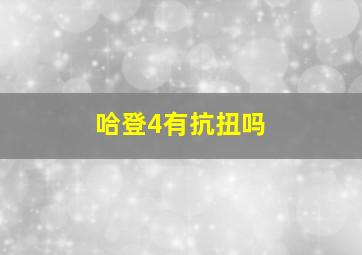 哈登4有抗扭吗